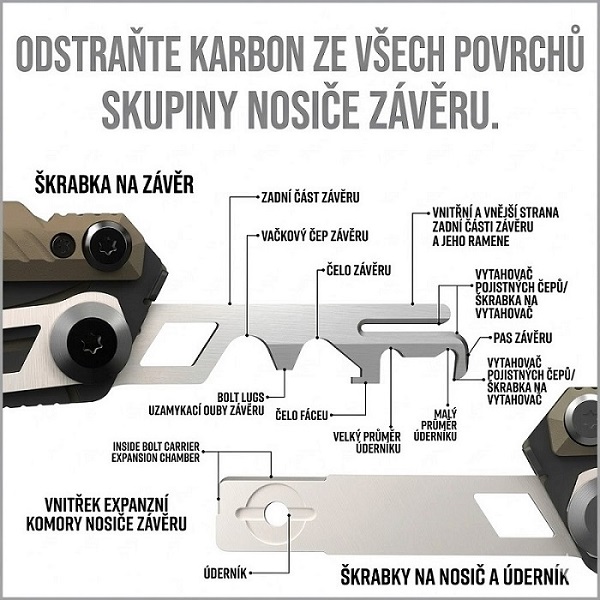 ODSTRAŇTE KARBON ZE VŠECH POVRCHŮ SKUPINY NOSIČE ZÁVĚRU.

ŠKRABKA NA ZÁVĚR

ZADNÍ ČÁST ZÁVĚRU

VAČKOVÝ ČEP ZÁVĚRU

ČELO ZÁVĚRU

VNITŘNÍ A VNĚJŠÍ STRANA ZADNÍ ČÁSTI ZÁVĚRU A JEHO RAMENE

VYTAHOVAČ POJISTNÝCH ČEPŮ/ ŠKRABKA NA VYTAHOVAČ

PAS ZÁVĚRU

VYTAHOVAČ POJISTNÝCH ČEPŮ/ ŠKRABKA NA VYTAHOVAČ

BOLT LUGS
UZAMYKACÍ OUBY ZÁVĚRU

ČELO FÁCEU

VELKÝ PRŮMĚR ÚDERNÍKU

MALÝ PRŮMĚR ÚDERNÍKU

INSIDE BOLT CARRIER EXPANSION CHAMBER

VNITŘEK EXPANZNÍ KOMORY NOSIČE ZÁVĚRU

ÚDERNÍK

ŠKRABKY NA NOSIČ A ÚDERNÍK